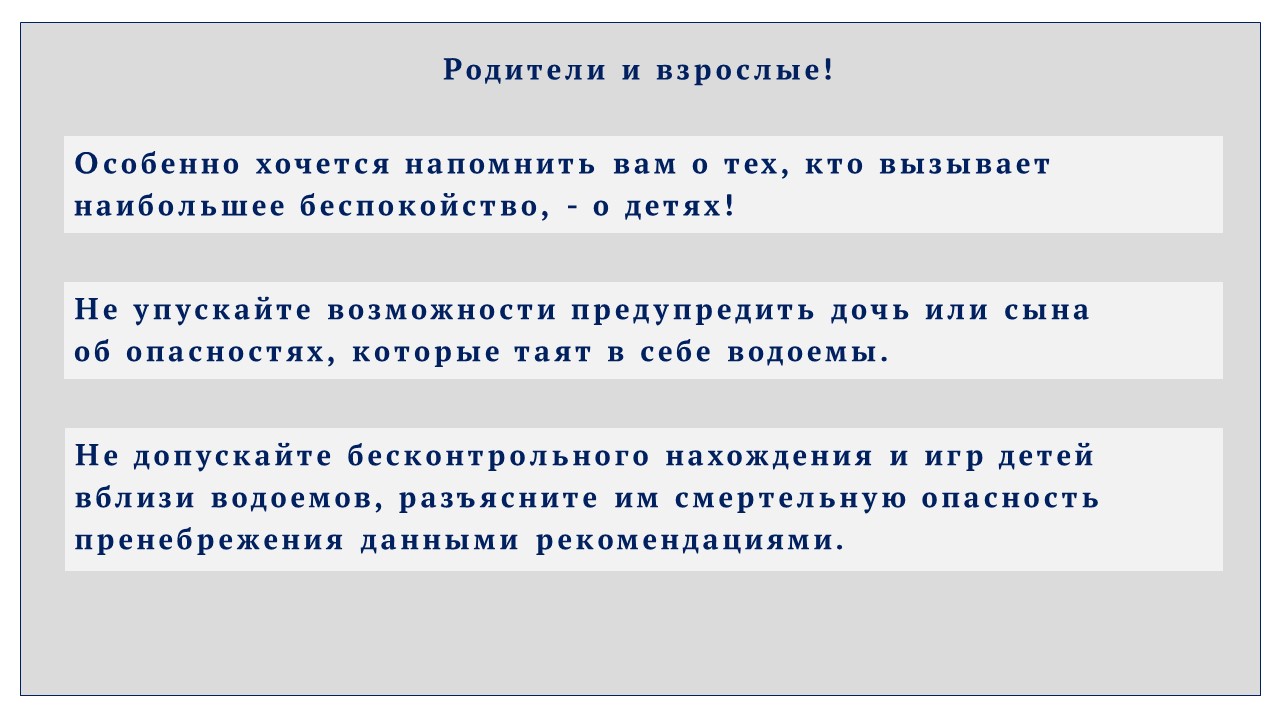 Родители и взрослые!

Особенно хочется напомнить вам о тех, кто вызывает наибольшее беспокойство, - о детях!

Не упускайте возможности предупредить дочь или сына об опасностях, которые таят в себе водоемы.

Не допускайте бесконтрольного нахождения и игр детей вблизи водоемов, разъясните им смертельную опасность пренебрежения данными рекомендациями.